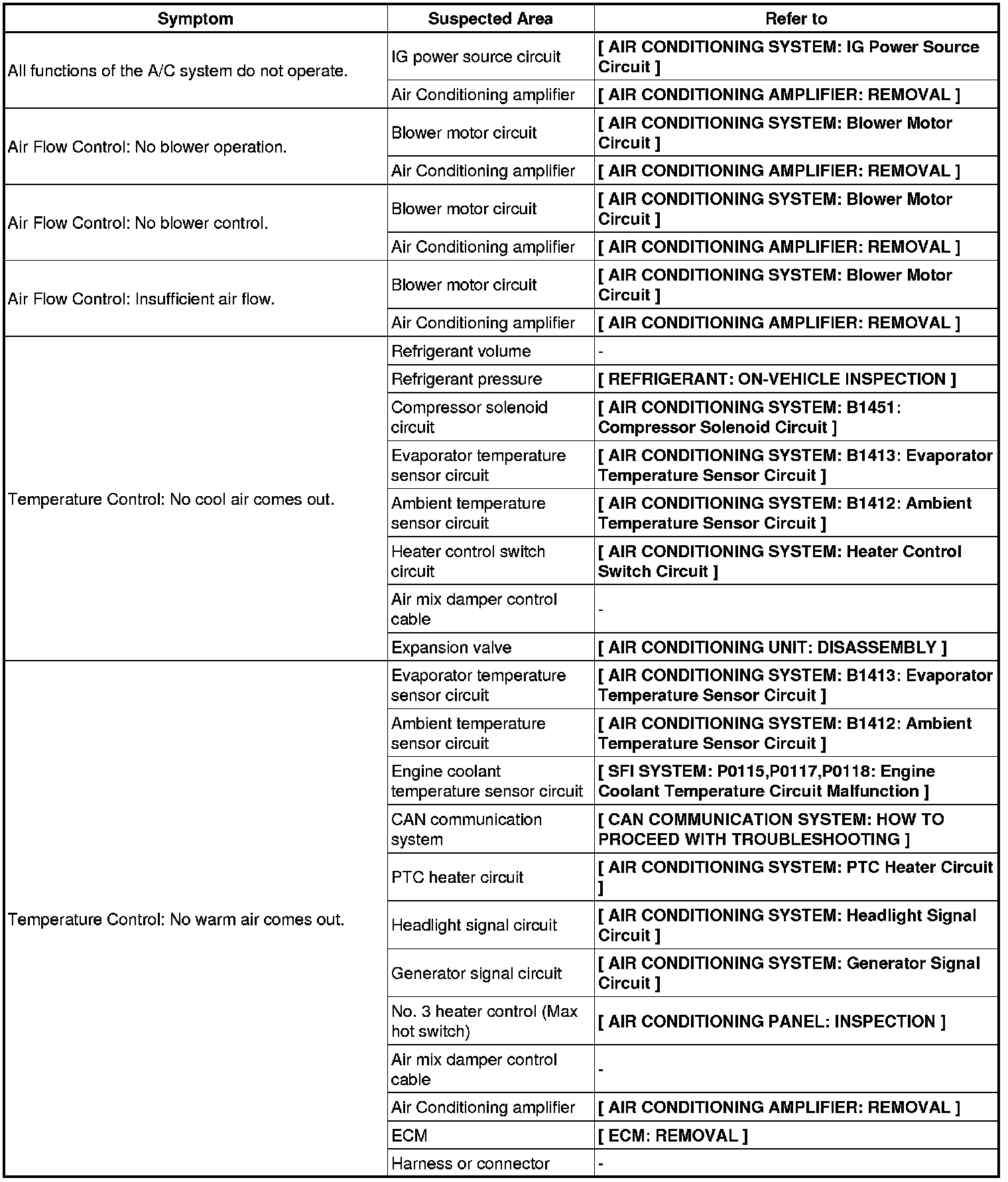 | Symptom | Suspected Area | Refer to |
|---|---|---|
| All functions of the A/C system do not operate. | IG power source circuit | [ AIR CONDITIONING SYSTEM: IG Power Source Circuit ] |
| | Air Conditioning amplifier | [ AIR CONDITIONING AMPLIFIER: REMOVAL ] |
| Air Flow Control: No blower operation. | Blower motor circuit | [ AIR CONDITIONING SYSTEM: Blower Motor Circuit ] |
| | Air Conditioning amplifier | [ AIR CONDITIONING AMPLIFIER: REMOVAL ] |
| Air Flow Control: No blower control. | Blower motor circuit | [ AIR CONDITIONING SYSTEM: Blower Motor Circuit ] |
| | Air Conditioning amplifier | [ AIR CONDITIONING AMPLIFIER: REMOVAL ] |
| Air Flow Control: Insufficient air flow. | Blower motor circuit | [ AIR CONDITIONING SYSTEM: Blower Motor Circuit ] |
| | Air Conditioning amplifier | [ AIR CONDITIONING AMPLIFIER: REMOVAL ] |
| Temperature Control: No cool air comes out. | Refrigerant volume | - |
| | Refrigerant pressure | [ REFRIGERANT: ON-VEHICLE INSPECTION ] |
| | Compressor solenoid circuit | [ AIR CONDITIONING SYSTEM: B1451: Compressor Solenoid Circuit ] |
| | Evaporator temperature sensor circuit | [ AIR CONDITIONING SYSTEM: B1413: Evaporator Temperature Sensor Circuit ] |
| | Ambient temperature sensor circuit | [ AIR CONDITIONING SYSTEM: B1412: Ambient Temperature Sensor Circuit ] |
| | Heater control switch circuit | [ AIR CONDITIONING SYSTEM: Heater Control Switch Circuit ] |
| | Air mix damper control cable | - |
| | Expansion valve | [ AIR CONDITIONING UNIT: DISASSEMBLY ] |
| Temperature Control: No warm air comes out. | Evaporator temperature sensor circuit | [ AIR CONDITIONING SYSTEM: B1413: Evaporator Temperature Sensor Circuit ] |
| | Ambient temperature sensor circuit | [ AIR CONDITIONING SYSTEM: B1412: Ambient Temperature Sensor Circuit ] |
| | Engine coolant temperature sensor circuit | [ SFI SYSTEM: P0115,P0117,P0118: Engine Coolant Temperature Circuit Malfunction ] |
| | CAN communication system | [ CAN COMMUNICATION SYSTEM: HOW TO PROCEED WITH TROUBLESHOOTING ] |
| | PTC heater circuit | [ AIR CONDITIONING SYSTEM: PTC Heater Circuit ] |
| | Headlight signal circuit | [ AIR CONDITIONING SYSTEM: Headlight Signal Circuit ] |
| | Generator signal circuit | [ AIR CONDITIONING SYSTEM: Generator Signal Circuit ] |
| | No. 3 heater control (Max hot switch) | [ AIR CONDITIONING PANEL: INSPECTION ] |
| | Air mix damper control cable | - |
| | Air Conditioning amplifier | [ AIR CONDITIONING AMPLIFIER: REMOVAL ] |
| | ECM | [ ECM: REMOVAL ] |
| | Harness or connector | - |